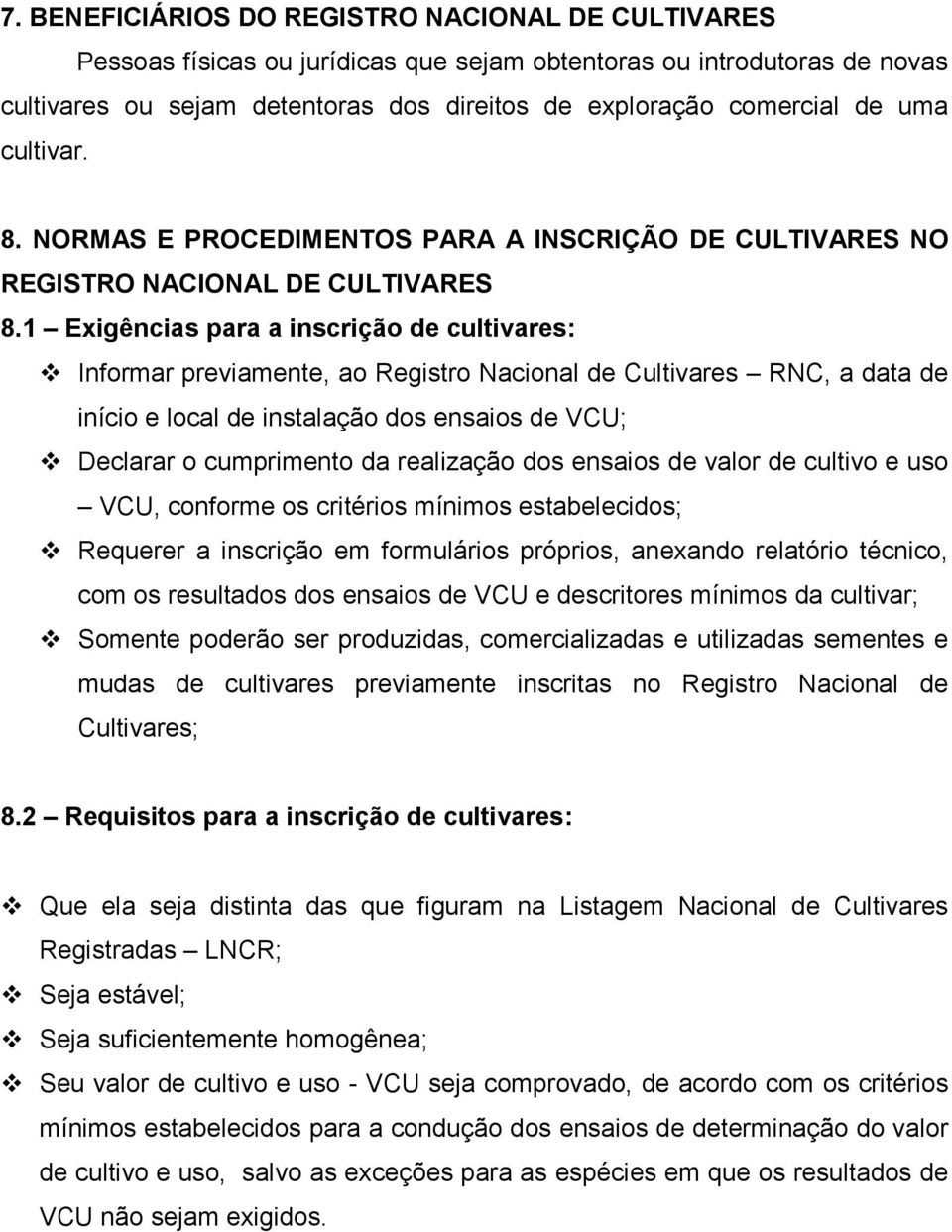 7. BENEFICIÁRIOS DO REGISTRO NACIONAL DE CULTIVARES

Pessoas físicas ou jurídicas que sejam obtentoras ou introdutoras de novas cultivares ou sejam detentoras dos direitos de exploração comercial de uma cultivar.

8. NORMAS E PROCEDIMENTOS PARA A INSCRIÇÃO DE CULTIVARES NO REGISTRO NACIONAL DE CULTIVARES

8.1 – Exigências para a inscrição de cultivares:

❖ Informar previamente, ao Registro Nacional de Cultivares – RNC, a data de início e local de instalação dos ensaios de VCU;

❖ Declarar o cumprimento da realização dos ensaios de valor de cultivo e uso – VCU, conforme os critérios mínimos estabelecidos;

❖ Requerer a inscrição em formulários próprios, anexando relatório técnico, com os resultados dos ensaios de VCU e descritores mínimos da cultivar;

❖ Somente poderão ser produzidas, comercializadas e utilizadas sementes e mudas de cultivares previamente inscritas no Registro Nacional de Cultivares;

8.2 – Requisitos para a inscrição de cultivares:

❖ Que ela seja distinta das que figuram na Listagem Nacional de Cultivares Registradas – LNCR;

❖ Seja estável;

❖ Seja suficientemente homogênea;

❖ Seu valor de cultivo e uso - VCU seja comprovado, de acordo com os critérios mínimos estabelecidos para a condução dos ensaios de determinação do valor de cultivo e uso, salvo as exceções para as espécies em que os resultados de VCU não sejam exigidos.